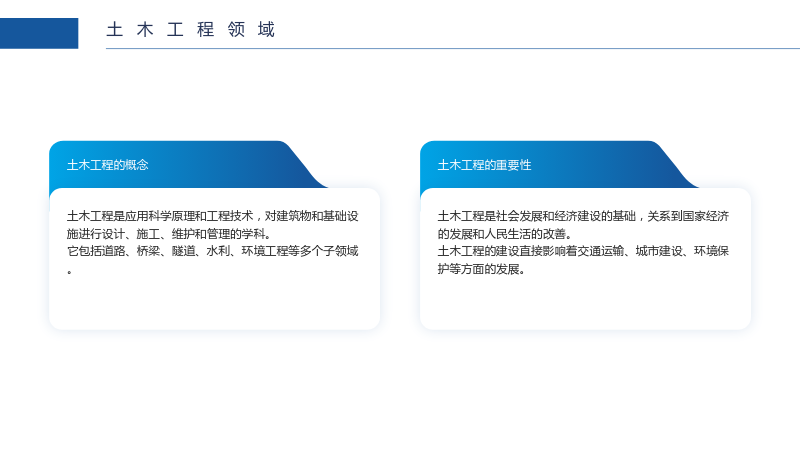 土木工程领域

土木工程的概念

土木工程是应用科学原理和工程技术，对建筑物和基础设施进行设计、施工、维护和管理的学科。

它包括道路、桥梁、隧道、水利、环境工程等多个子领域。

土木工程的重要性

土木工程是社会发展和经济建设的基础，关系到国家经济的发展和人民生活的改善。

土木工程的建设直接影响着交通运输、城市建设、环境保护等方面的发展。